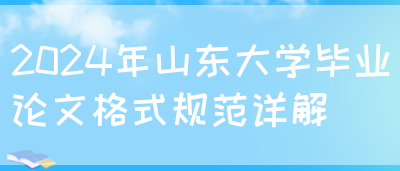 2024年山东大学毕业论文格式规范详解